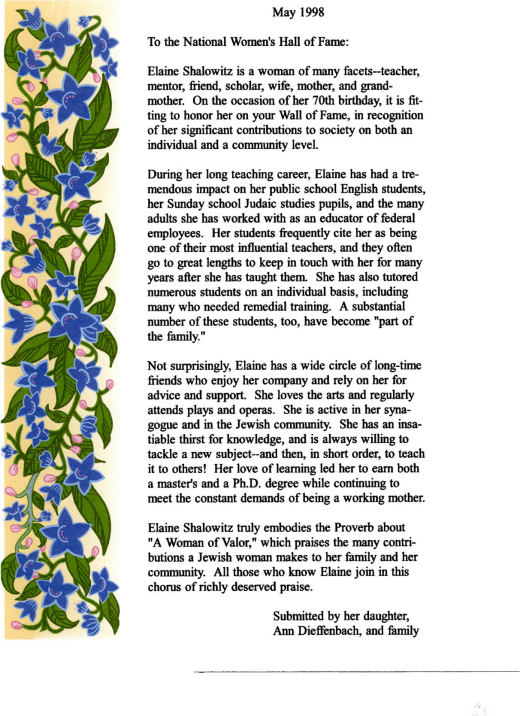 May 1998

To the National Women's Hall of Fame:

Elaine Shalowitz is a woman of many facets--teacher, mentor, friend, scholar, wife, mother, and grandmother. On the occasion of her 70th birthday, it is fitting to honor her on your Wall of Fame, in recognition of her significant contributions to society on both an individual and a community level.

During her long teaching career, Elaine has had a tremendous impact on her public school English students, her Sunday school Judaic studies pupils, and the many adults she has worked with as an educator of federal employees. Her students frequently cite her as being one of their most influential teachers, and they often go to great lengths to keep in touch with her for many years after she has taught them. She has also tutored numerous students on an individual basis, including many who needed remedial training. A substantial number of these students, too, have become "part of the family."

Not surprisingly, Elaine has a wide circle of long-time friends who enjoy her company and rely on her for advice and support. She loves the arts and regularly attends plays and operas. She is active in her synagogue and in the Jewish community. She has an insatiable thirst for knowledge, and is always willing to tackle a new subject--and then, in short order, to teach it to others! Her love of learning led her to earn both a master's and a Ph.D. degree while continuing to meet the constant demands of being a working mother.

Elaine Shalowitz truly embodies the Proverb about "A Woman of Valor," which praises the many contributions a Jewish woman makes to her family and her community. All those who know Elaine join in this chorus of richly deserved praise.

Submitted by her daughter, Ann Dieffenbach, and family